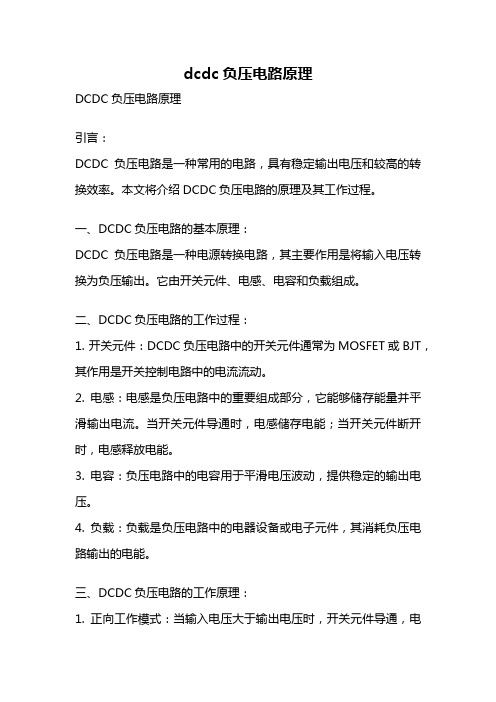 dcdc 负压电路原理

DCDC 负压电路原理

引言：

DCDC 负压电路是一种常用的电路，具有稳定输出电压和较高的转换效率。本文将介绍 DCDC 负压电路的原理及其工作过程。

一、DCDC 负压电路的基本原理：

DCDC 负压电路是一种电源转换电路，其主要作用是将输入电压转换为负压输出。它由开关元件、电感、电容和负载组成。

二、DCDC 负压电路的工作过程：

1. 开关元件：DCDC 负压电路中的开关元件通常为 MOSFET 或 BJT，其作用是开关控制电路中的电流流动。

2. 电感：电感是负压电路中的重要组成部分，它能够储存能量并平滑输出电流。当开关元件导通时，电感储存电能；当开关元件断开时，电感释放电能。

3. 电容：负压电路中的电容用于平滑电压波动，提供稳定的输出电压。

4. 负载：负载是负压电路中的电器设备或电子元件，其消耗负压电路输出的电能。

三、DCDC 负压电路的工作原理：

1. 正向工作模式：当输入电压大于输出电压时，开关元件导通，电